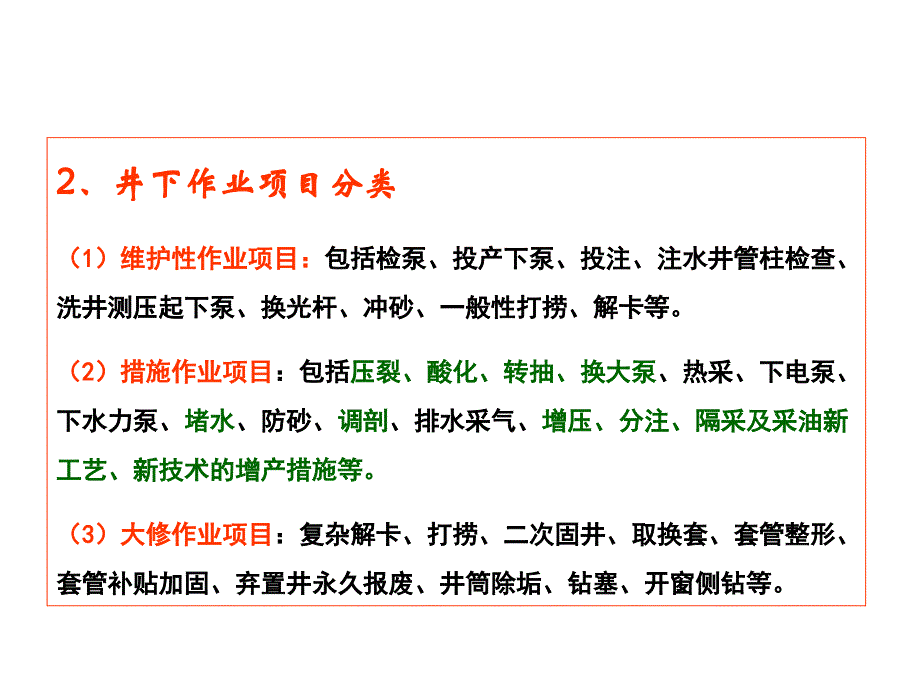 2、井下作业项目分类

（1）维护性作业项目：包括检泵、投产下泵、投注、注水井管柱检查、洗井测压起下泵、换光杆、冲砂、一般性打捞、解卡等。

（2）措施作业项目：包括压裂、酸化、转抽、换大泵、热采、下电泵、下水力泵、堵水、防砂、调剖、排水采气、增压、分注、隔采及采油新工艺、新技术的增产措施等。

（3）大修作业项目：复杂解卡、打捞、二次固井、取换套、套管整形、套管补贴加固、弃置井永久报废、井筒除垢、钻塞、开窗侧钻等。